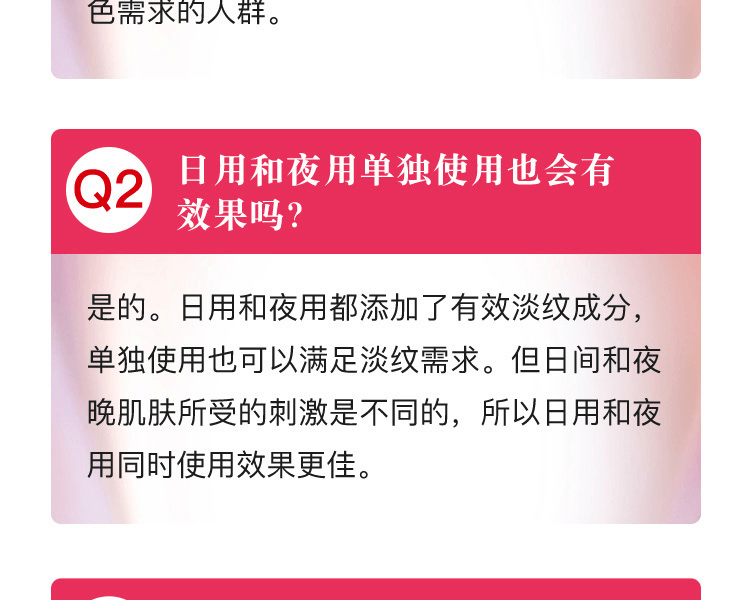 色需求的人群。

Q2 日用和夜用单独使用也会有效果吗?

是的。日用和夜用都添加了有效淡纹成分，单独使用也可以满足淡纹需求。但日间和夜晚肌肤所受的刺激是不同的，所以日用和夜用同时使用效果更佳。